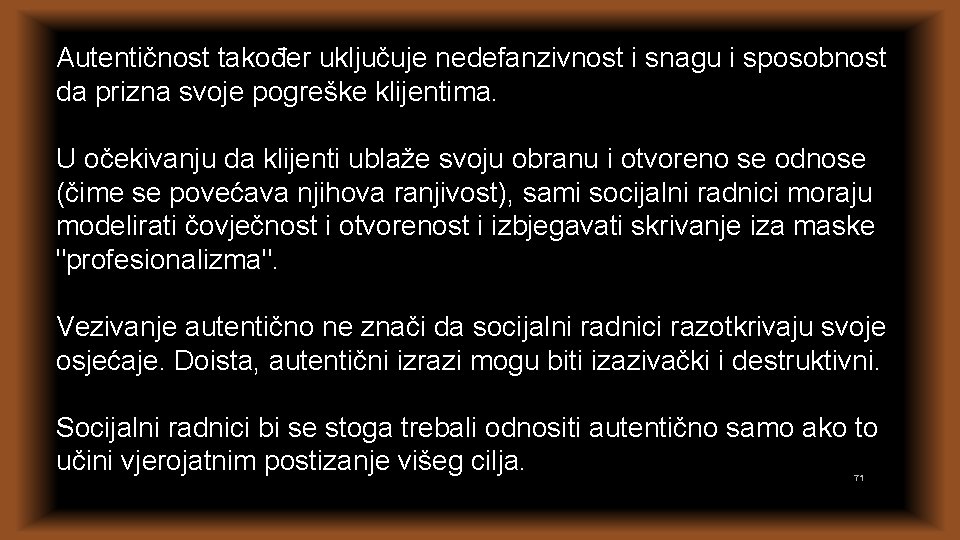 Autentičnost također uključuje nedefanzivnost i snagu i sposobnost da prizna svoje pogreške klijentima.

U očekivanju da klijenti ublaže svoju obranu i otvoreno se odnose (čime se povećava njihova ranjivost), sami socijalni radnici moraju modelirati čovječnost i otvorenost i izbjegavati skrivanje iza maske "profesionalizma".

Vezivanje autentično ne znači da socijalni radnici razotkrivaju svoje osjećaje. Doista, autentični izrazi mogu biti izazivački i destruktivni.

Socijalni radnici bi se stoga trebali odnositi autentično samo ako to učini vjerojatnim postizanje višeg cilja.

71